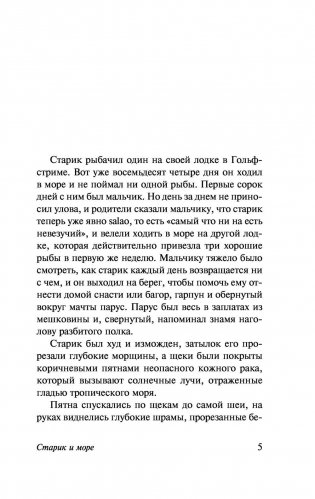 Старик рыбачил один на своей лодке в Гольфстриме. Вот уже восемьдесят четыре дня он ходил в море и не поймал ни одной рыбы. Первые сорок дней с ним был мальчик. Но день за днем не приносил улова, и родители сказали мальчику, что старик теперь уже явно salao, то есть «самый что ни на есть невезучий», и велели ходить в море на другой лодке, которая действительно привезла три хорошие рыбы в первую же неделю. Мальчику тяжело было смотреть, как старик каждый день возвращается ни с чем, и он выходил на берег, чтобы помочь ему отнести домой снасти или багор, гарпун и обернутый вокруг мачты парус. Парус был весь в заплатах из мешковины и, свернутый, напоминал знамя наголову разбитого полка.

Старик был худ и изможден, затылок его прорезали глубокие морщины, а щеки были покрыты коричневыми пятнами неопасного кожного рака, который вызывают солнечные лучи, отраженные гладью тропического моря.

Пятна спускались по щекам до самой шеи, на руках виднелись глубокие шрамы, прорезанные бе-

Старик и море

5